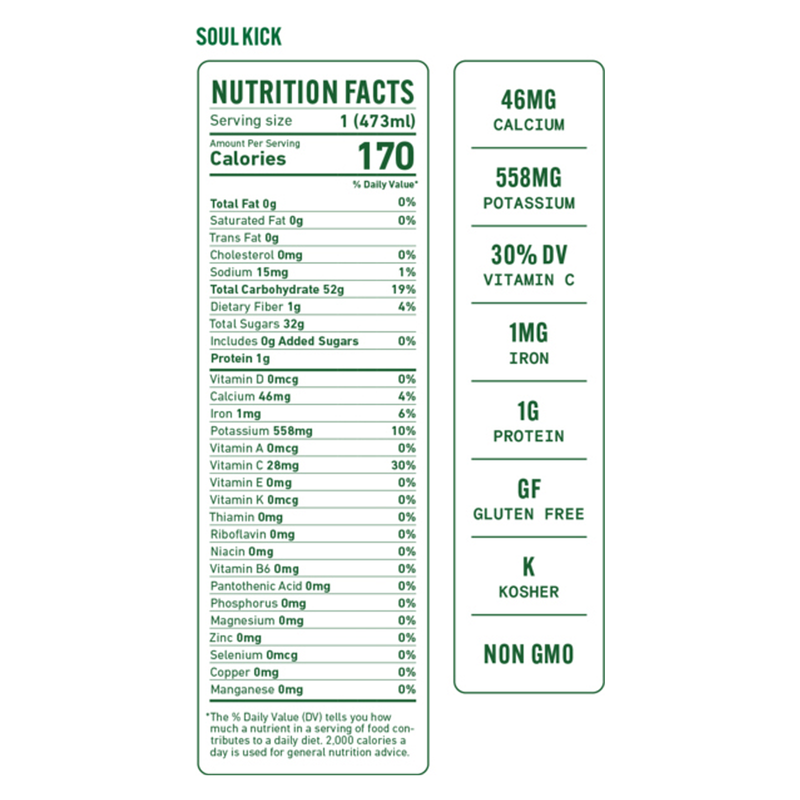 SOUL KICK

NUTRITION FACTS
Serving size 1 (473ml)
Amount Per Serving
Calories 170
% Daily Value*
Total Fat 0g 0%
Saturated Fat 0g 0%
Trans Fat 0g
Cholesterol 0mg 0%
Sodium 15mg 1%
Total Carbohydrate 52g 19%
Dietary Fiber 1g 4%
Total Sugars 32g
Includes 0g Added Sugars 0%
Protein 1g
Vitamin D 0mcg 0%
Calcium 46mg 4%
Iron 1mg 6%
Potassium 558mg 10%
Vitamin A 0mcg 0%
Vitamin C 28mg 30%
Vitamin E 0mg 0%
Vitamin K 0mcg 0%
Thiamin 0mg 0%
Riboflavin 0mg 0%
Niacin 0mg 0%
Vitamin B6 0mg 0%
Pantothenic Acid 0mg 0%
Phosphorus 0mg 0%
Magnesium 0mg 0%
Zinc 0mg 0%
Selenium 0mcg 0%
Copper 0mg 0%
Manganese 0mg 0%

*The % Daily Value (DV) tells you how much a nutrient in a serving of food contributes to a daily diet. 2,000 calories a day is used for general nutrition advice.

46MG
CALCIUM

558MG
POTASSIUM

30% DV
VITAMIN C

1MG
IRON

1G
PROTEIN

GF
GLUTEN FREE

K
KOSHER

NON GMO